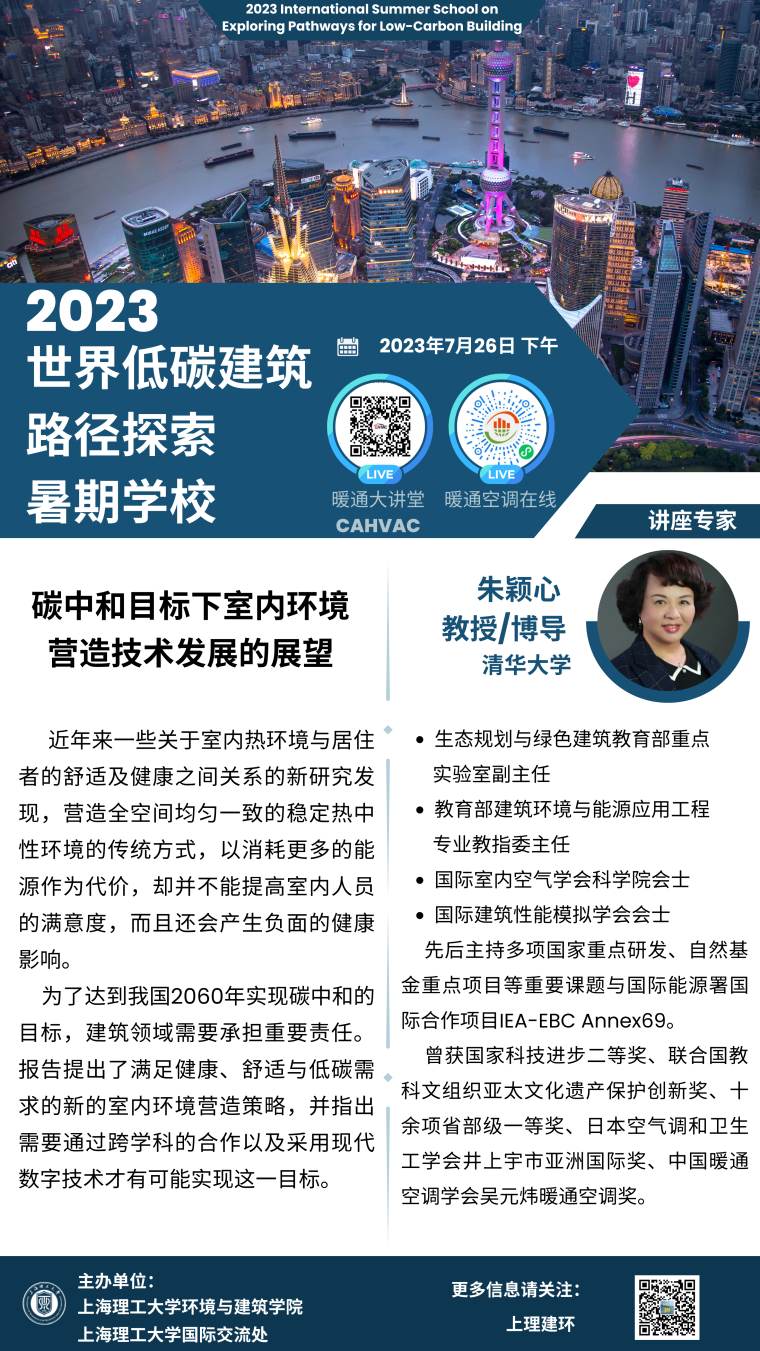 2023 International Summer School on Exploring Pathways for Low-Carbon Building

2023
世界低碳建筑
路径探索
暑期学校

2023年7月26日 下午

LIVE
暖通大讲堂
CAHVAC

LIVE
暖通空调在线

讲座专家

碳中和目标下室内环境营造技术发展的展望

朱颖心
教授/博导
清华大学

近年来一些关于室内热环境与居住者的舒适及健康之间关系的新研究发现，营造全空间均匀一致的稳定热中性环境的传统方式，以消耗更多的能源作为代价，却并不能提高室内人员的满意度，而且还会产生负面的健康影响。

为了达到我国2060年实现碳中和的目标，建筑领域需要承担重要责任。报告提出了满足健康、舒适与低碳需求的新的室内环境营造策略，并指出需要通过跨学科的合作以及采用现代数字技术才有可能实现这一目标。

• 生态规划与绿色建筑教育部重点实验室副主任
• 教育部建筑环境与能源应用工程专业教指委主任
• 国际室内空气学会科学院会士
• 国际建筑性能模拟学会会士

先后主持多项国家重点研发、自然基金重点项目等重要课题与国际能源署国际合作项目IEA-EBC Annex69。

曾获国家科技进步二等奖、联合国教科文组织亚太文化遗产保护创新奖、十余项省部级一等奖、日本空气调和卫生工学会井上宇市亚洲国际奖、中国暖通空调学会吴元炜暖通空调奖。

主办单位：
上海理工大学环境与建筑学院
上海理工大学国际交流处

更多信息请关注：
上理建环